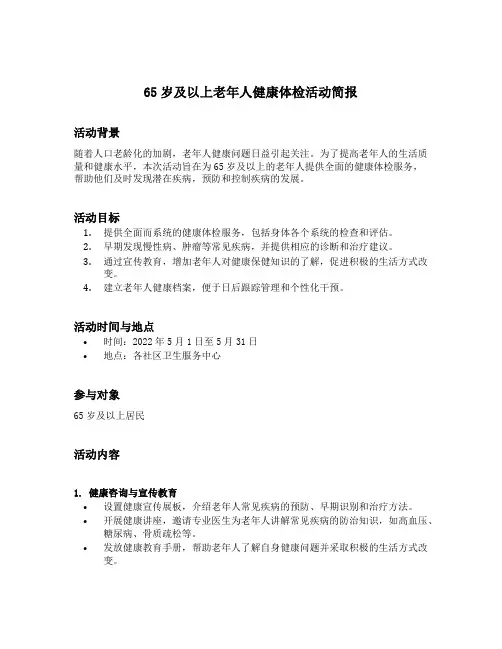 65 岁及以上老年人健康体检活动简报

活动背景

随着人口老龄化的加剧，老年人健康问题日益引起关注。为了提高老年人的生活质量和健康水平，本次活动旨在为 65 岁及以上的老年人提供全面的健康体检服务，帮助他们及时发现潜在疾病，预防和控制疾病的发展。

活动目标

1. 提供全面而系统的健康体检服务，包括身体各个系统的检查和评估。
2. 早期发现慢性病、肿瘤等常见疾病，并提供相应的诊断和治疗建议。
3. 通过宣传教育，增加老年人对健康保健知识的了解，促进积极的生活方式改变。
4. 建立老年人健康档案，便于日后跟踪管理和个性化干预。

活动时间与地点

• 时间：2022 年 5 月 1 日至 5 月 31 日
• 地点：各社区卫生服务中心

参与对象

65 岁及以上居民

活动内容

1. 健康咨询与宣传教育

• 设置健康宣传展板，介绍老年人常见疾病的预防、早期识别和治疗方法。
• 开展健康讲座，邀请专业医生为老年人讲解常见疾病的防治知识，如高血压、糖尿病、骨质疏松等。
• 发放健康教育手册，帮助老年人了解自身健康问题并采取积极的生活方式改变。